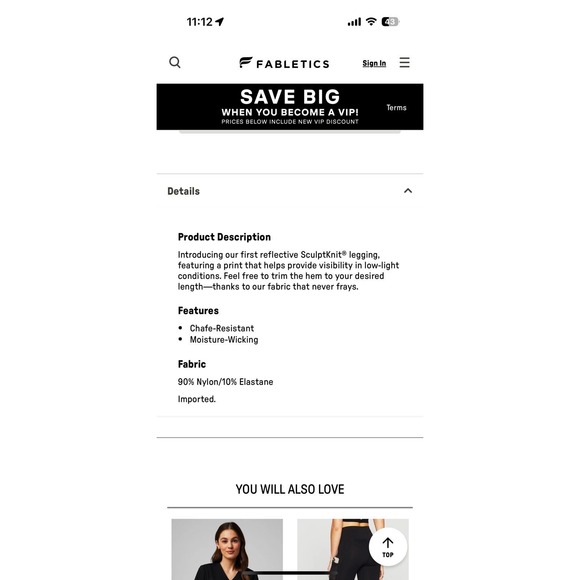 11:12

43

FABLETICS

Sign In

SAVE BIG
WHEN YOU BECOME A VIP!
PRICES BELOW INCLUDE NEW VIP DISCOUNT

Terms

Details

Product Description

Introducing our first reflective SculptKnit® legging, featuring a print that helps provide visibility in low-light conditions. Feel free to trim the hem to your desired length—thanks to our fabric that never frays.

Features

• Chafe-Resistant
• Moisture-Wicking

Fabric

90% Nylon/10% Elastane

Imported.

YOU WILL ALSO LOVE

TOP